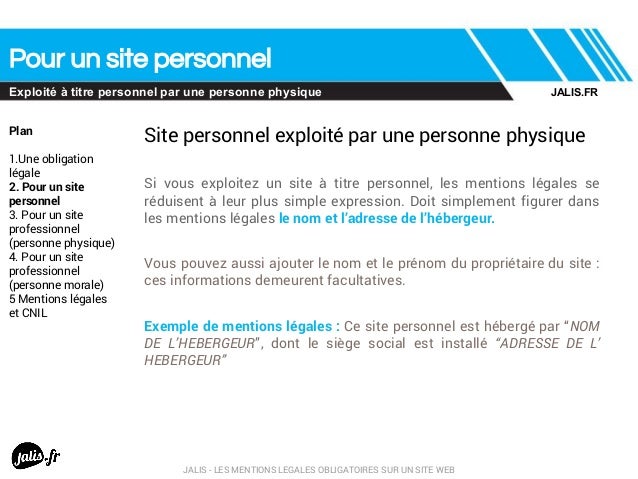 Pour un site personnel

Exploité à titre personnel par une personne physique

JALIS.FR

Plan

1.Une obligation légale
2. Pour un site personnel
3. Pour un site professionnel (personne physique)
4. Pour un site professionnel (personne morale)
5 Mentions légales et CNIL

Site personnel exploité par une personne physique

Si vous exploitez un site à titre personnel, les mentions légales se réduisent à leur plus simple expression. Doit simplement figurer dans les mentions légales le nom et l'adresse de l'hébergeur.

Vous pouvez aussi ajouter le nom et le prénom du propriétaire du site : ces informations demeurent facultatives.

Exemple de mentions légales : Ce site personnel est hébergé par "NOM DE L'HEBERGEUR", dont le siège social est installé "ADRESSE DE L' HEBERGEUR"

jalis.fr

JALIS - LES MENTIONS LEGALES OBLIGATOIRES SUR UN SITE WEB